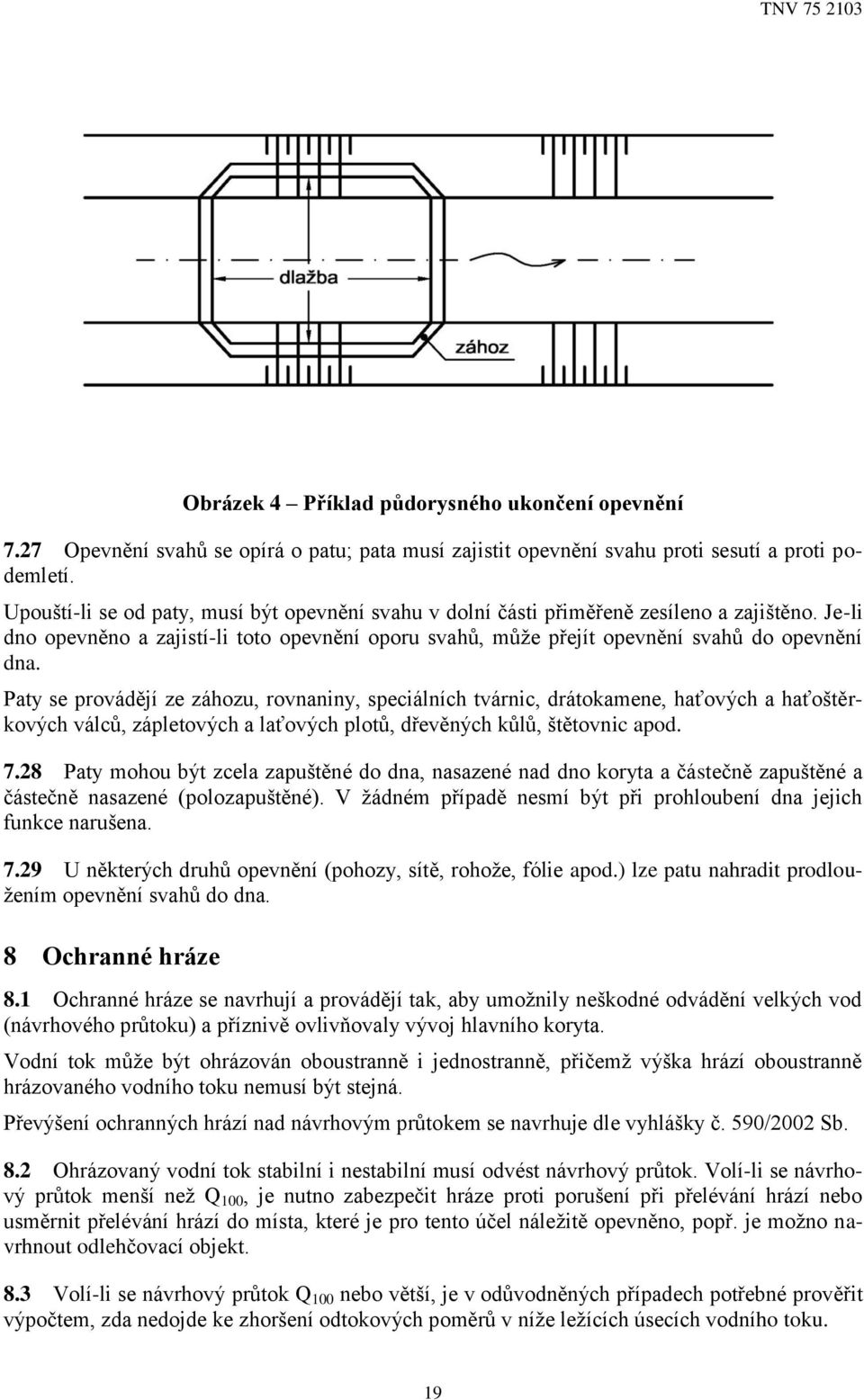 TNV 75 2103

dlažba

zához

Obrázek 4 – Příklad půdorysného ukončení opevnění

7.27 Opevnění svahů se opírá o patu; pata musí zajistit opevnění svahu proti sesutí a proti podemletí.

Upouští-li se od paty, musí být opevnění svahu v dolní části přiměřeně zesíleno a zajištěno. Je-li dno opevněno a zajistí-li toto opevnění oporu svahů, může přejít opevnění svahů do opevnění dna.

Paty se provádějí ze záhozu, rovnaniny, speciálních tvárnic, drátokamene, haťových a haťoštěrkových válců, zápletových a laťových plotů, dřevěných kůlů, štětovnic apod.

7.28 Paty mohou být zcela zapuštěné do dna, nasazené nad dno koryta a částečně zapuštěné a částečně nasazené (polozapuštěné). V žádném případě nesmí být při prohloubení dna jejich funkce narušena.

7.29 U některých druhů opevnění (pohozy, sítě, rohože, fólie apod.) lze patu nahradit prodloužením opevnění svahů do dna.

8 Ochranné hráze

8.1 Ochranné hráze se navrhují a provádějí tak, aby umožnily neškodné odvádění velkých vod (návrhového průtoku) a příznivě ovlivňovaly vývoj hlavního koryta.

Vodní tok může být ohrázován oboustranně i jednostranně, přičemž výška hrází oboustranně hrázovaného vodního toku nemusí být stejná.

Převýšení ochranných hrází nad návrhovým průtokem se navrhuje dle vyhlášky č. 590/2002 Sb.

8.2 Ohrázovaný vodní tok stabilní i nestabilní musí odvést návrhový průtok. Volí-li se návrhový průtok menší než $Q_{100}$, je nutno zabezpečit hráze proti porušení při přelévání hrází nebo usměrnit přelévání hrází do místa, které je pro tento účel náležitě opevněno, popř. je možno navrhnout odlehčovací objekt.

8.3 Volí-li se návrhový průtok $Q_{100}$ nebo větší, je v odůvodněných případech potřebné prověřit výpočtem, zda nedojde ke zhoršení odtokových poměrů v níže ležících úsecích vodního toku.

19